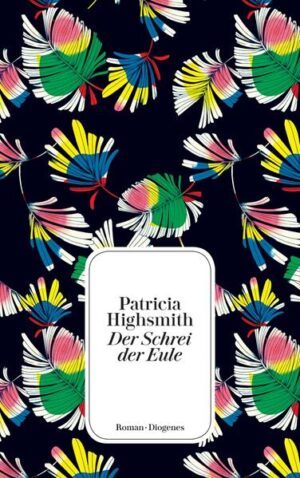 Patricia Highsmith
Der Schrei der Eule

Roman · Diogenes